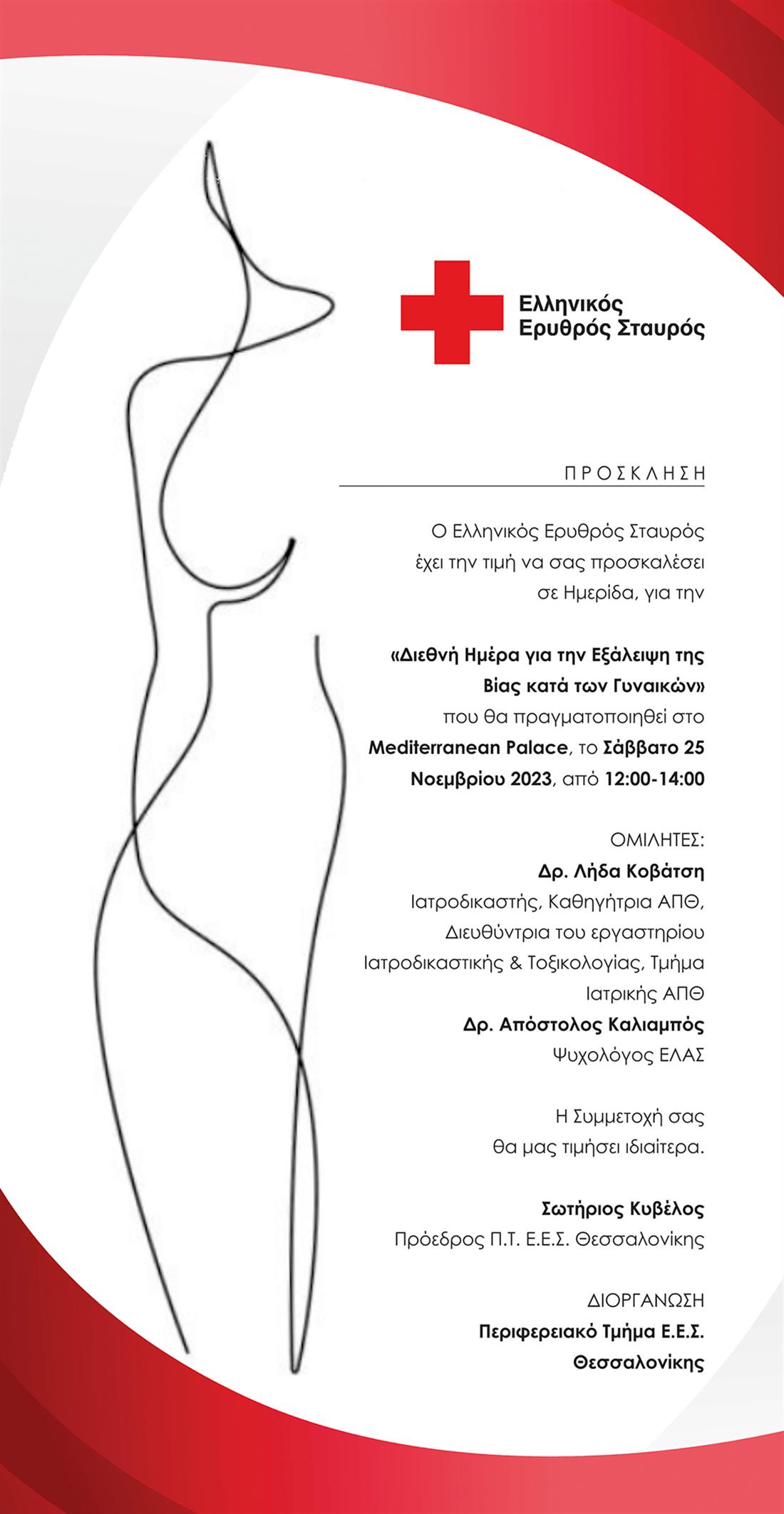 Ελληνικός
Ερυθρός Σταυρός

ΠΡΟΣΚΛΗΣΗ

Ο Ελληνικός Ερυθρός Σταυρός έχει την τιμή να σας προσκαλέσει σε Ημερίδα, για την

«Διεθνή Ημέρα για την Εξάλειψη της Βίας κατά των Γυναικών» που θα πραγματοποιηθεί στο Mediterranean Palace, το Σάββατο 25 Νοεμβρίου 2023, από 12:00-14:00

ΟΜΙΛΗΤΕΣ:
Δρ. Λήδα Κοβάτση
Ιατροδικαστής, Καθηγήτρια ΑΠΘ, Διευθύντρια του εργαστηρίου Ιατροδικαστικής & Τοξικολογίας, Τμήμα Ιατρικής ΑΠΘ
Δρ. Απόστολος Καλιαμπός
Ψυχολόγος ΕΛΑΣ

Η Συμμετοχή σας θα μας τιμήσει ιδιαίτερα.

Σωτήριος Κυβέλος
Πρόεδρος Π.Τ. Ε.Ε.Σ. Θεσσαλονίκης

ΔΙΟΡΓΑΝΩΣΗ
Περιφερειακό Τμήμα Ε.Ε.Σ. Θεσσαλονίκης